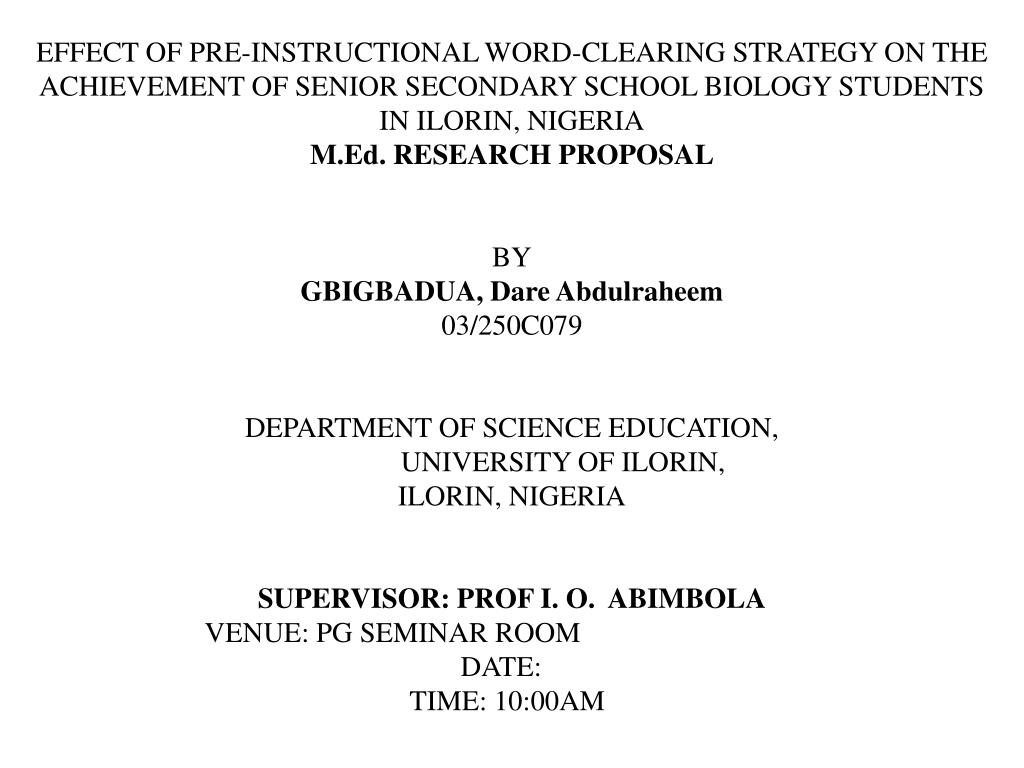 EFFECT OF PRE-INSTRUCTIONAL WORD-CLEARING STRATEGY ON THE ACHIEVEMENT OF SENIOR SECONDARY SCHOOL BIOLOGY STUDENTS IN ILORIN, NIGERIA
M.Ed. RESEARCH PROPOSAL

BY
GBIGBADUA, Dare Abdulraheem
03/250C079

DEPARTMENT OF SCIENCE EDUCATION,
UNIVERSITY OF ILORIN,
ILORIN, NIGERIA

SUPERVISOR: PROF I. O. ABIMBOLA
VENUE: PG SEMINAR ROOM
DATE:
TIME: 10:00AM